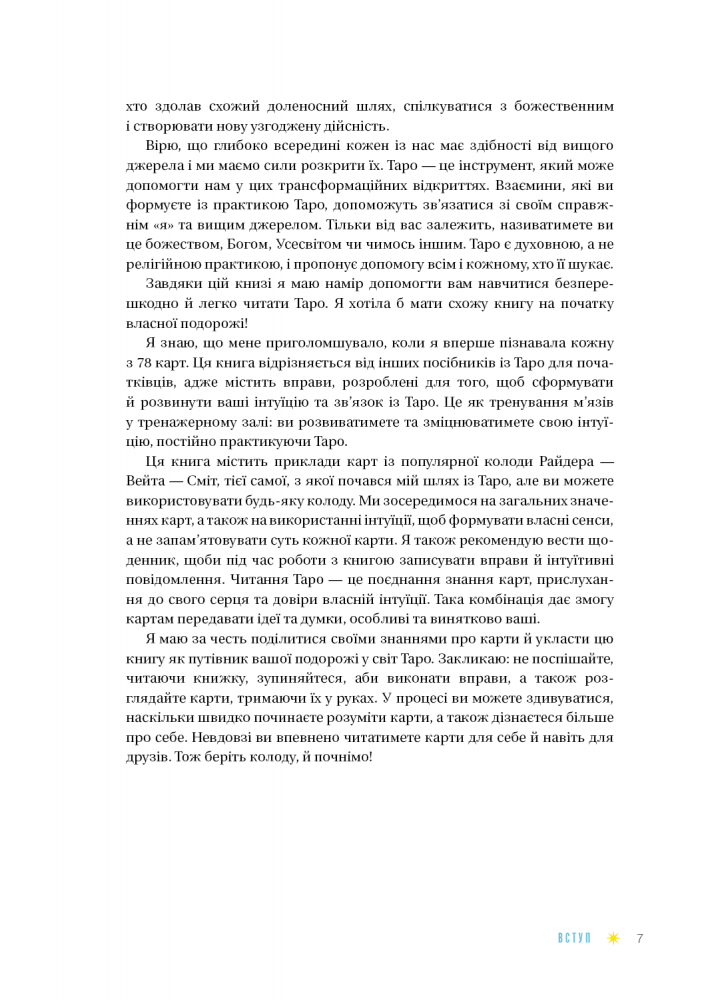 хто здолав схожий доленосний шлях, спілкуватися з божественним і створювати нову узгоджену дійсність.

Вірю, що глибоко всередині кожен із нас має здібності від вищого джерела і ми маємо сили розкрити їх. Таро — це інструмент, який може допомогти нам у цих трансформаційних відкриттях. Взаємини, які ви формуєте із практикою Таро, допоможуть зв'язатися зі своїм справжнім «я» та вищим джерелом. Тільки від вас залежить, називатимете ви це божеством, Богом, Усесвітом чи чимось іншим. Таро є духовною, а не релігійною практикою, і пропонує допомогу всім і кожному, хто її шукає.

Завдяки цій книзі я маю намір допомогти вам навчитися безперешкодно й легко читати Таро. Я хотіла б мати схожу книгу на початку власної подорожі!

Я знаю, що мене приголомшувало, коли я вперше пізнавала кожну з 78 карт. Ця книга відрізняється від інших посібників із Таро для початківців, адже містить вправи, розроблені для того, щоб сформувати й розвинути ваші інтуїцію та зв'язок із Таро. Це як тренування м'язів у тренажерному залі: ви розвиватимете та зміцнюватимете свою інтуїцію, постійно практикуючи Таро.

Ця книга містить приклади карт із популярної колоди Райдера — Вейта — Сміт, тієї самої, з якої почався мій шлях із Таро, але ви можете використовувати будь-яку колоду. Ми зосередимося на загальних значеннях карт, а також на використанні інтуїції, щоб формувати власні сенси, а не запам'ятовувати суть кожної карти. Я також рекомендую вести щоденник, щоби під час роботи з книгою записувати вправи й інтуїтивні повідомлення. Читання Таро — це поєднання знання карт, прислухання до свого серця та довіри власній інтуїції. Така комбінація дає змогу картам передавати ідеї та думки, особливі та винятково ваші.

Я маю за честь поділитися своїми знаннями про карти й укласти цю книгу як путівник вашої подорожі у світ Таро. Закликаю: не поспішайте, читаючи книжку, зупиняйтеся, аби виконати вправи, а також розглядайте карти, тримаючи їх у руках. У процесі ви можете здивуватися, наскільки швидко починаєте розуміти карти, а також дізнаєтеся більше про себе. Невдовзі ви впевнено читатимете карти для себе й навіть для друзів. Тож беріть колоду, й почнімо!

ВСТУП 7